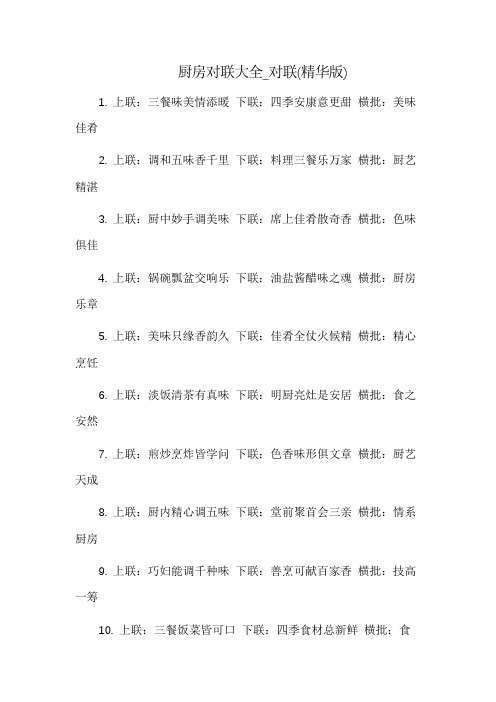 厨房对联大全_对联(精华版)

1. 上联：三餐味美情添暖 下联：四季安康意更甜 横批：美味佳肴

2. 上联：调和五味香千里 下联：料理三餐乐万家 横批：厨艺精湛

3. 上联：厨中妙手调美味 下联：席上佳肴散奇香 横批：色味俱佳

4. 上联：锅碗瓢盆交响乐 下联：油盐酱醋味之魂 横批：厨房乐章

5. 上联：美味只缘香韵久 下联：佳肴全仗火候精 横批：精心烹饪

6. 上联：淡饭清茶有真味 下联：明厨亮灶是安居 横批：食之安然

7. 上联：煎炒烹炸皆学问 下联：色香味形俱文章 横批：厨艺天成

8. 上联：厨内精心调五味 下联：堂前聚首会三亲 横批：情系厨房

9. 上联：巧妇能调千种味 下联：善烹可献百家香 横批：技高一筹

10. 上联：三餐饭菜皆可口 下联：四季食材总新鲜 横批：食